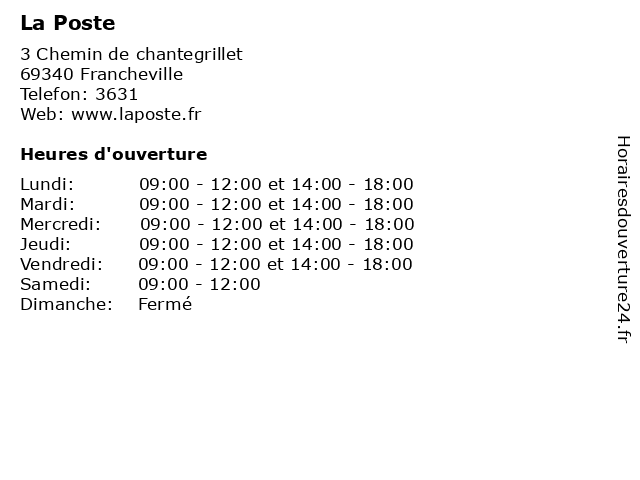 La Poste

3 Chemin de chantegrillet
69340 Francheville
Telefon: 3631
Web: www.laposte.fr

Heures d'ouverture

| | |
|---|---|
| Lundi: | 09:00 - 12:00 et 14:00 - 18:00 |
| Mardi: | 09:00 - 12:00 et 14:00 - 18:00 |
| Mercredi: | 09:00 - 12:00 et 14:00 - 18:00 |
| Jeudi: | 09:00 - 12:00 et 14:00 - 18:00 |
| Vendredi: | 09:00 - 12:00 et 14:00 - 18:00 |
| Samedi: | 09:00 - 12:00 |
| Dimanche: | Fermé |

Horairesdouverture24.fr